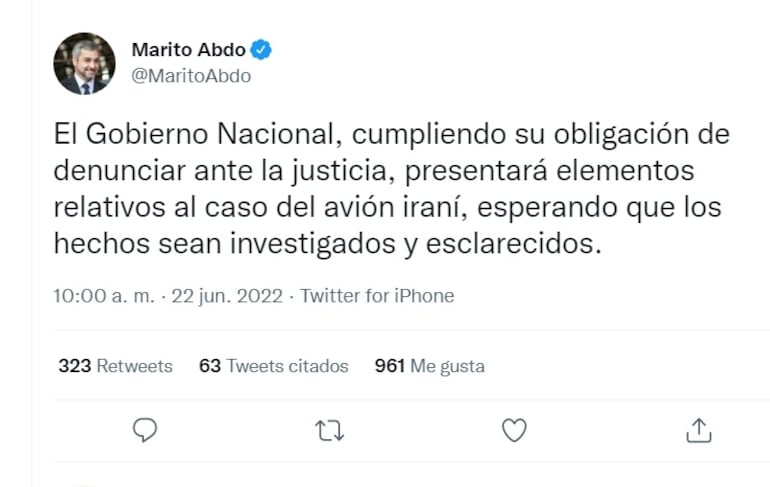 Marito Abdo
@MaritoAbdo

El Gobierno Nacional, cumpliendo su obligación de denunciar ante la justicia, presentará elementos relativos al caso del avión iraní, esperando que los hechos sean investigados y esclarecidos.

10:00 a. m. · 22 jun. 2022 · Twitter for iPhone

323 Retweets 63 Tweets citados 961 Me gusta